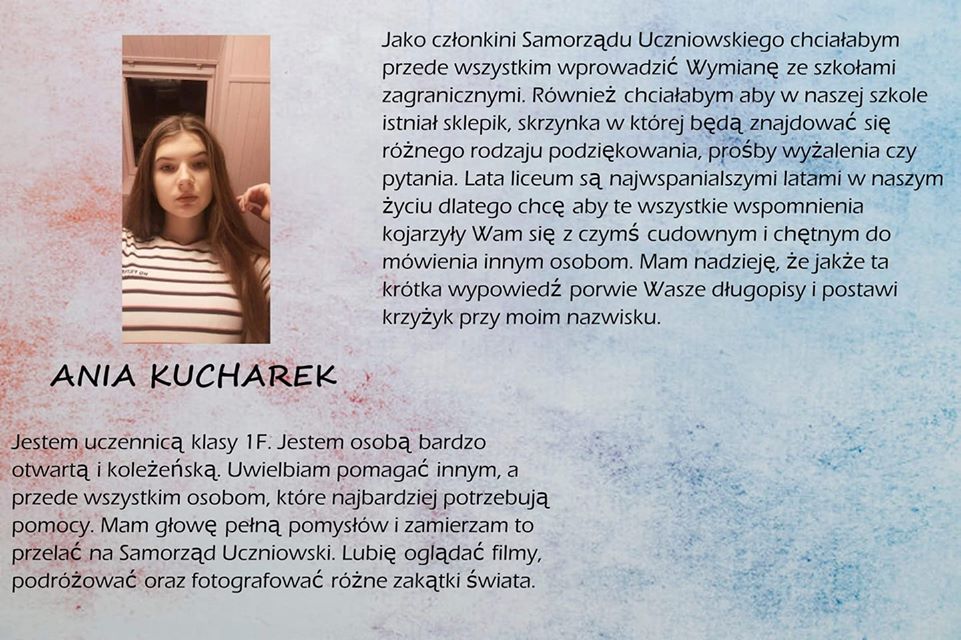 Jako członkini Samorządu Uczniowskiego chciałabym przede wszystkim wprowadzić Wymianę ze szkołami zagranicznymi. Również chciałabym aby w naszej szkole istniał sklepik, skrzynka w której będą znajdować się różnego rodzaju podziękowania, prośby wyżalenia czy pytania. Lata liceum są najwspanialszymi latami w naszym życiu dlatego chcę aby te wszystkie wspomnienia kojarzyły Wam się z czymś cudownym i chętnym do mówienia innym osobom. Mam nadzieję, że jakże ta krótka wypowiedź porwie Wasze długopisy i postawi krzyżyk przy moim nazwisku.

ANIA KUCHAREK

Jestem uczennicą klasy 1F. Jestem osobą bardzo otwartą i koleżeńską. Uwielbiam pomagać innym, a przede wszystkim osobom, które najbardziej potrzebują pomocy. Mam głowę pełną pomysłów i zamierzam to przelać na Samorząd Uczniowski. Lubię oglądać filmy, podróżować oraz fotografować różne zakątki świata.